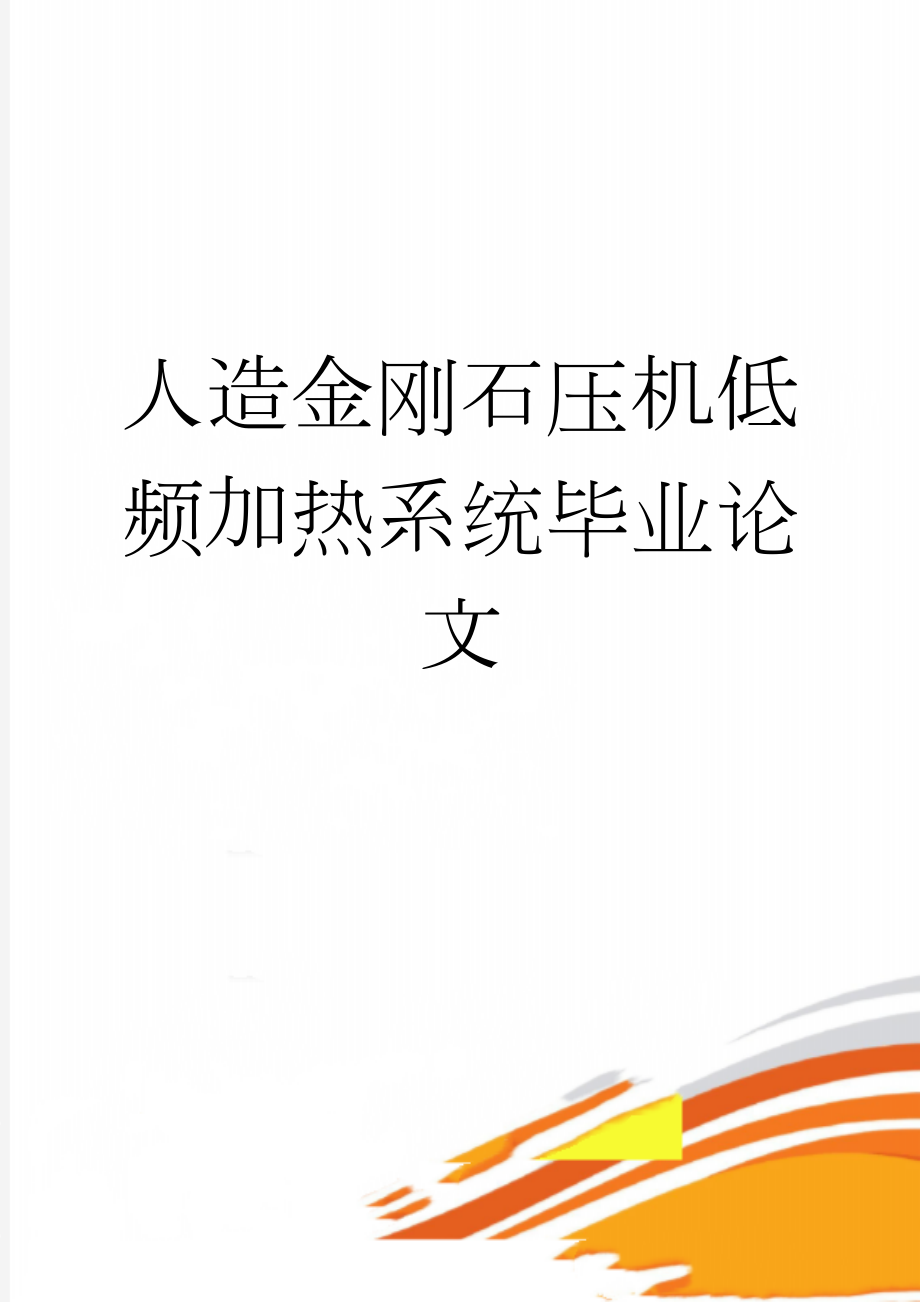 人造金刚石压机低频加热系统毕业论文